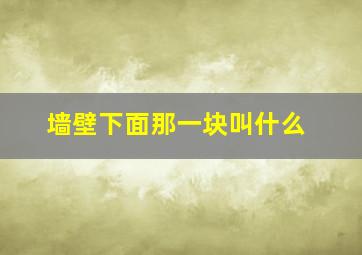 墙壁下面那一块叫什么